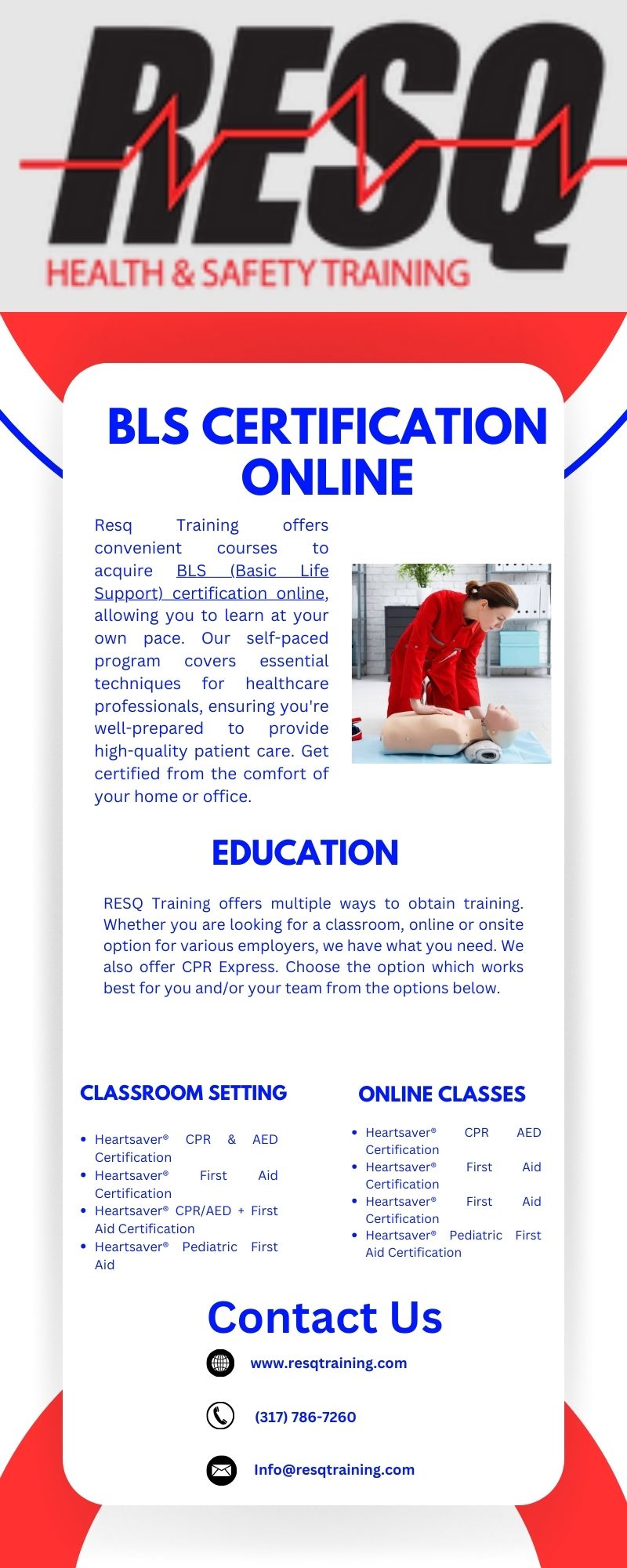 RESQ
HEALTH & SAFETY TRAINING

BLS CERTIFICATION ONLINE

Resq Training offers convenient courses to acquire BLS (Basic Life Support) certification online, allowing you to learn at your own pace. Our self-paced program covers essential techniques for healthcare professionals, ensuring you're well-prepared to provide high-quality patient care. Get certified from the comfort of your home or office.

EDUCATION

RESQ Training offers multiple ways to obtain training. Whether you are looking for a classroom, online or onsite option for various employers, we have what you need. We also offer CPR Express. Choose the option which works best for you and/or your team from the options below.

CLASSROOM SETTING

- Heartsaver® CPR & AED Certification
- Heartsaver® First Aid Certification
- Heartsaver® CPR/AED + First Aid Certification
- Heartsaver® Pediatric First Aid

ONLINE CLASSES

- Heartsaver® CPR AED Certification
- Heartsaver® First Aid Certification
- Heartsaver® First Aid Certification
- Heartsaver® Pediatric First Aid Certification

Contact Us

www.resqtraining.com

(317) 786-7260

Info@resqtraining.com